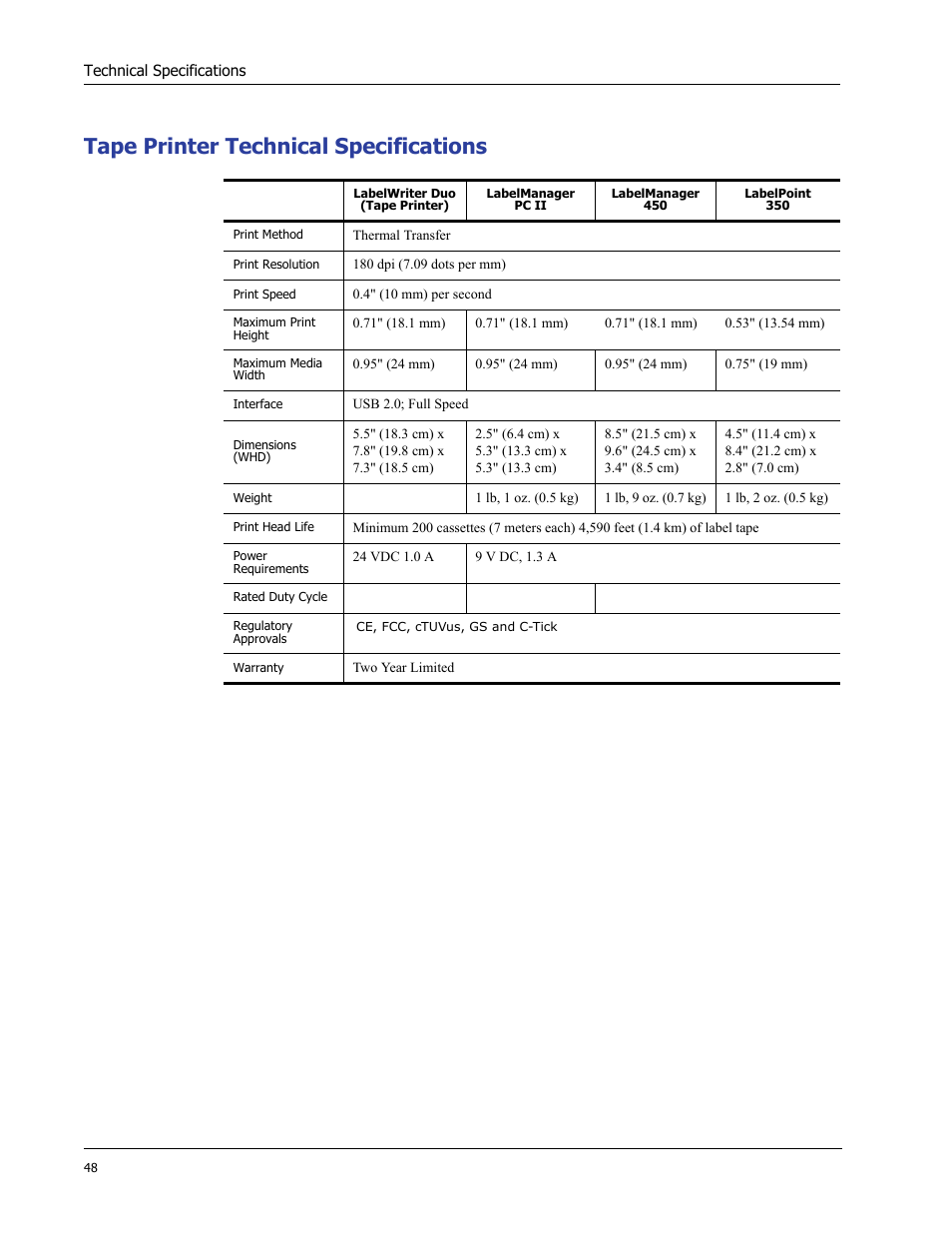 Technical Specifications

Tape Printer Technical Specifications

| | LabelWriter Duo (Tape Printer) | LabelManager PC II | LabelManager 450 | LabelPoint 350 |
|---|---|---|---|---|
| Print Method | Thermal Transfer | | | |
| Print Resolution | 180 dpi (7.09 dots per mm) | | | |
| Print Speed | 0.4" (10 mm) per second | | | |
| Maximum Print Height | 0.71" (18.1 mm) | 0.71" (18.1 mm) | 0.71" (18.1 mm) | 0.53" (13.54 mm) |
| Maximum Media Width | 0.95" (24 mm) | 0.95" (24 mm) | 0.95" (24 mm) | 0.75" (19 mm) |
| Interface | USB 2.0; Full Speed | | | |
| Dimensions (WHD) | 5.5" (18.3 cm) x 7.8" (19.8 cm) x 7.3" (18.5 cm) | 2.5" (6.4 cm) x 5.3" (13.3 cm) x 5.3" (13.3 cm) | 8.5" (21.5 cm) x 9.6" (24.5 cm) x 3.4" (8.5 cm) | 4.5" (11.4 cm) x 8.4" (21.2 cm) x 2.8" (7.0 cm) |
| Weight | | 1 lb, 1 oz. (0.5 kg) | 1 lb, 9 oz. (0.7 kg) | 1 lb, 2 oz. (0.5 kg) |
| Print Head Life | Minimum 200 cassettes (7 meters each) 4,590 feet (1.4 km) of label tape | | | |
| Power Requirements | 24 VDC 1.0 A | 9 V DC, 1.3 A | | |
| Rated Duty Cycle | | | | |
| Regulatory Approvals | CE, FCC, cTUVus, GS and C-Tick | | | |
| Warranty | Two Year Limited | | | |

48